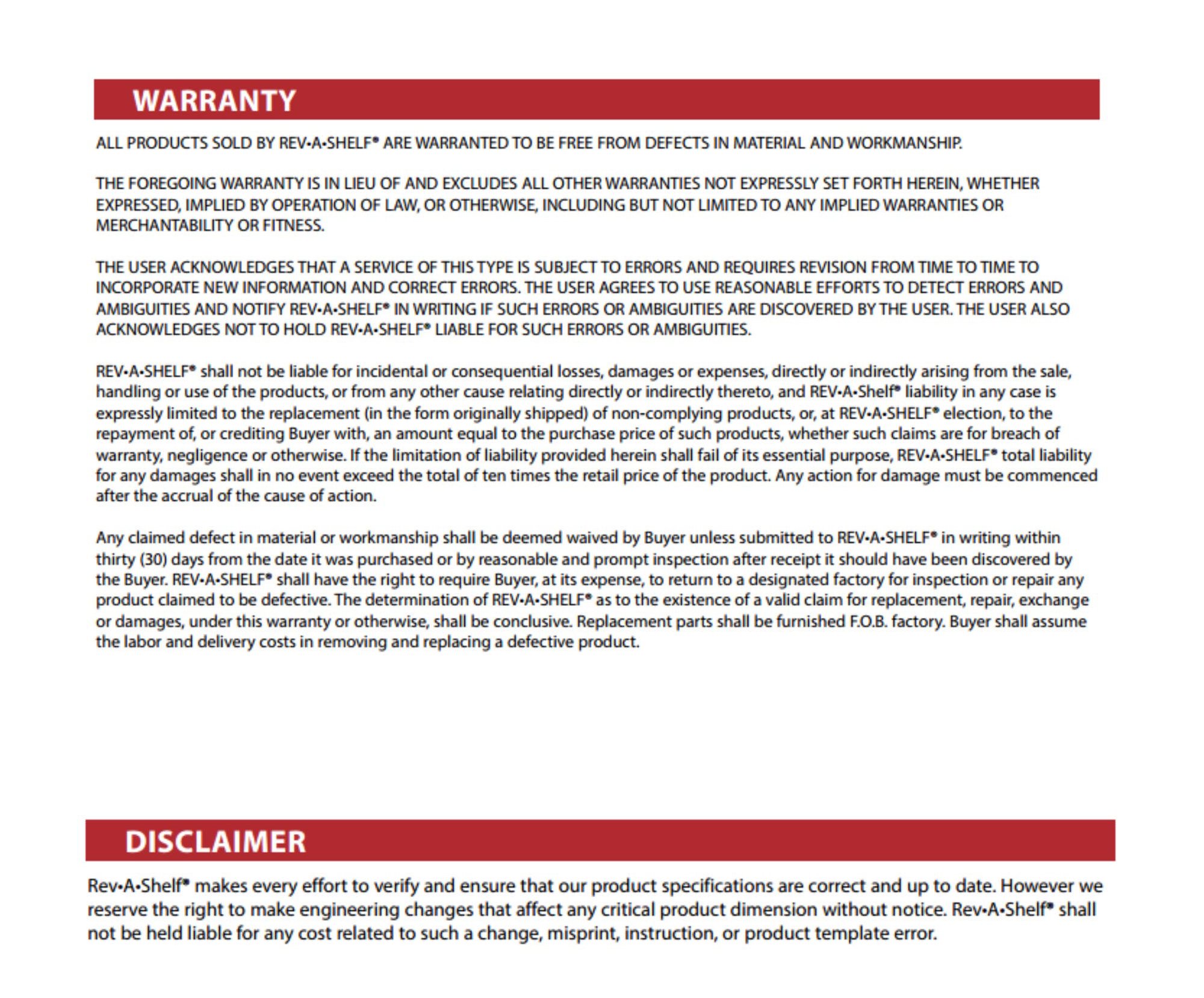 WARRANTY

ALL PRODUCTS SOLD BY REV•A•SHELF® ARE WARRANTED TO BE FREE FROM DEFECTS IN MATERIAL AND WORKMANSHIP.

THE FOREGOING WARRANTY IS IN LIEU OF AND EXCLUDES ALL OTHER WARRANTIES NOT EXPRESSLY SET FORTH HEREIN, WHETHER EXPRESSED, IMPLIED BY OPERATION OF LAW, OR OTHERWISE, INCLUDING BUT NOT LIMITED TO ANY IMPLIED WARRANTIES OR MERCHANTABILITY OR FITNESS.

THE USER ACKNOWLEDGES THAT A SERVICE OF THIS TYPE IS SUBJECT TO ERRORS AND REQUIRES REVISION FROM TIME TO TIME TO INCORPORATE NEW INFORMATION AND CORRECT ERRORS. THE USER AGREES TO USE REASONABLE EFFORTS TO DETECT ERRORS AND AMBIGUITIES AND NOTIFY REV•A•SHELF® IN WRITING IF SUCH ERRORS OR AMBIGUITIES ARE DISCOVERED BY THE USER. THE USER ALSO ACKNOWLEDGES NOT TO HOLD REV•A•SHELF® LIABLE FOR SUCH ERRORS OR AMBIGUITIES.

REV•A•SHELF® shall not be liable for incidental or consequential losses, damages or expenses, directly or indirectly arising from the sale, handling or use of the products, or from any other cause relating directly or indirectly thereto, and REV•A•Shelf® liability in any case is expressly limited to the replacement (in the form originally shipped) of non-complying products, or, at REV•A•SHELF® election, to the repayment of, or crediting Buyer with, an amount equal to the purchase price of such products, whether such claims are for breach of warranty, negligence or otherwise. If the limitation of liability provided herein shall fail of its essential purpose, REV•A•SHELF® total liability for any damages shall in no event exceed the total of ten times the retail price of the product. Any action for damage must be commenced after the accrual of the cause of action.

Any claimed defect in material or workmanship shall be deemed waived by Buyer unless submitted to REV•A•SHELF® in writing within thirty (30) days from the date it was purchased or by reasonable and prompt inspection after receipt it should have been discovered by the Buyer. REV•A•SHELF® shall have the right to require Buyer, at its expense, to return to a designated factory for inspection or repair any product claimed to be defective. The determination of REV•A•SHELF® as to the existence of a valid claim for replacement, repair, exchange or damages, under this warranty or otherwise, shall be conclusive. Replacement parts shall be furnished F.O.B. factory. Buyer shall assume the labor and delivery costs in removing and replacing a defective product.

DISCLAIMER

Rev•A•Shelf® makes every effort to verify and ensure that our product specifications are correct and up to date. However we reserve the right to make engineering changes that affect any critical product dimension without notice. Rev•A•Shelf® shall not be held liable for any cost related to such a change, misprint, instruction, or product template error.